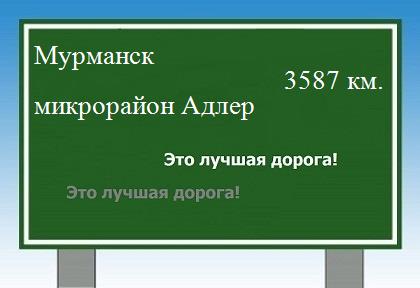 Мурманск

3587 км.

микрорайон Адлер

Это лучшая дорога!

Это лучшая дорога!